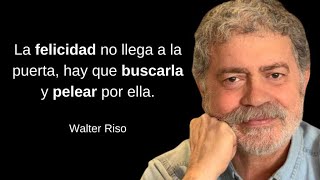 La felicidad no llega a la puerta, hay que buscarla y pelear por ella.

Walter Riso